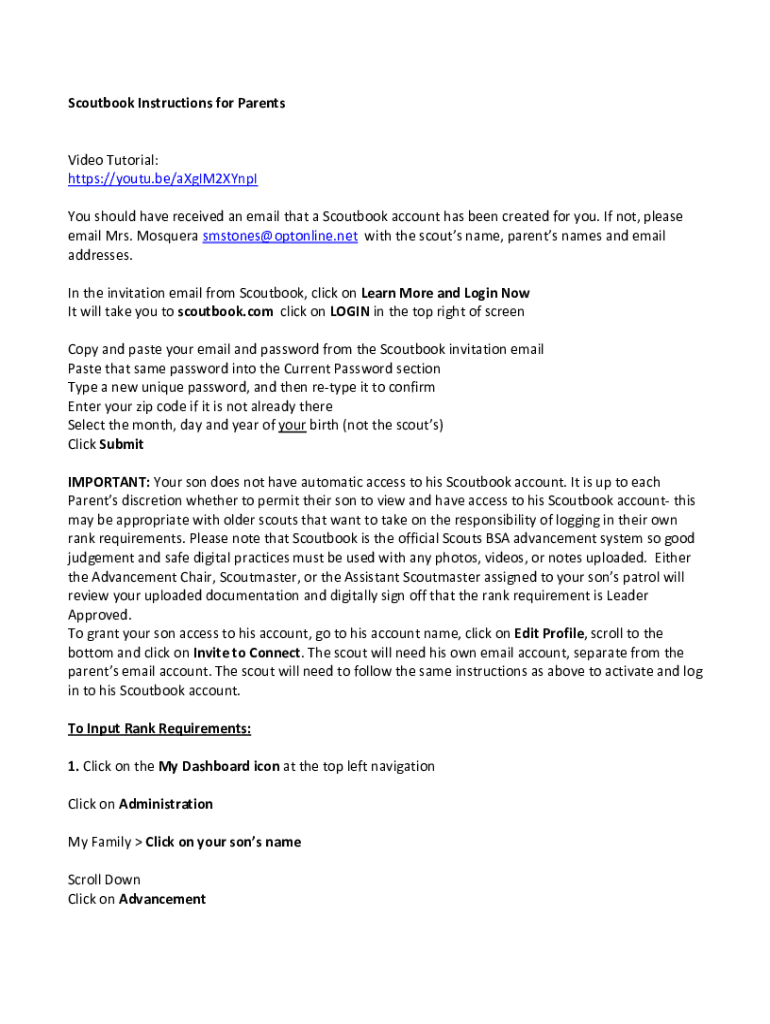 Scoutbook Instructions for Parents

Video Tutorial:
https://youtu.be/aXgIM2XYnpI

You should have received an email that a Scoutbook account has been created for you. If not, please email Mrs. Mosquera smstones@optonline.net with the scout's name, parent's names and email addresses.

In the invitation email from Scoutbook, click on Learn More and Login Now
It will take you to scoutbook.com click on LOGIN in the top right of screen

Copy and paste your email and password from the Scoutbook invitation email
Paste that same password into the Current Password section
Type a new unique password, and then re-type it to confirm
Enter your zip code if it is not already there
Select the month, day and year of your birth (not the scout's)
Click Submit

IMPORTANT: Your son does not have automatic access to his Scoutbook account. It is up to each Parent's discretion whether to permit their son to view and have access to his Scoutbook account- this may be appropriate with older scouts that want to take on the responsibility of logging in their own rank requirements. Please note that Scoutbook is the official Scouts BSA advancement system so good judgement and safe digital practices must be used with any photos, videos, or notes uploaded. Either the Advancement Chair, Scoutmaster, or the Assistant Scoutmaster assigned to your son's patrol will review your uploaded documentation and digitally sign off that the rank requirement is Leader Approved.
To grant your son access to his account, go to his account name, click on Edit Profile, scroll to the bottom and click on Invite to Connect. The scout will need his own email account, separate from the parent's email account. The scout will need to follow the same instructions as above to activate and log in to his Scoutbook account.

To Input Rank Requirements:

1. Click on the My Dashboard icon at the top left navigation

Click on Administration

My Family > Click on your son's name

Scroll Down
Click on Advancement